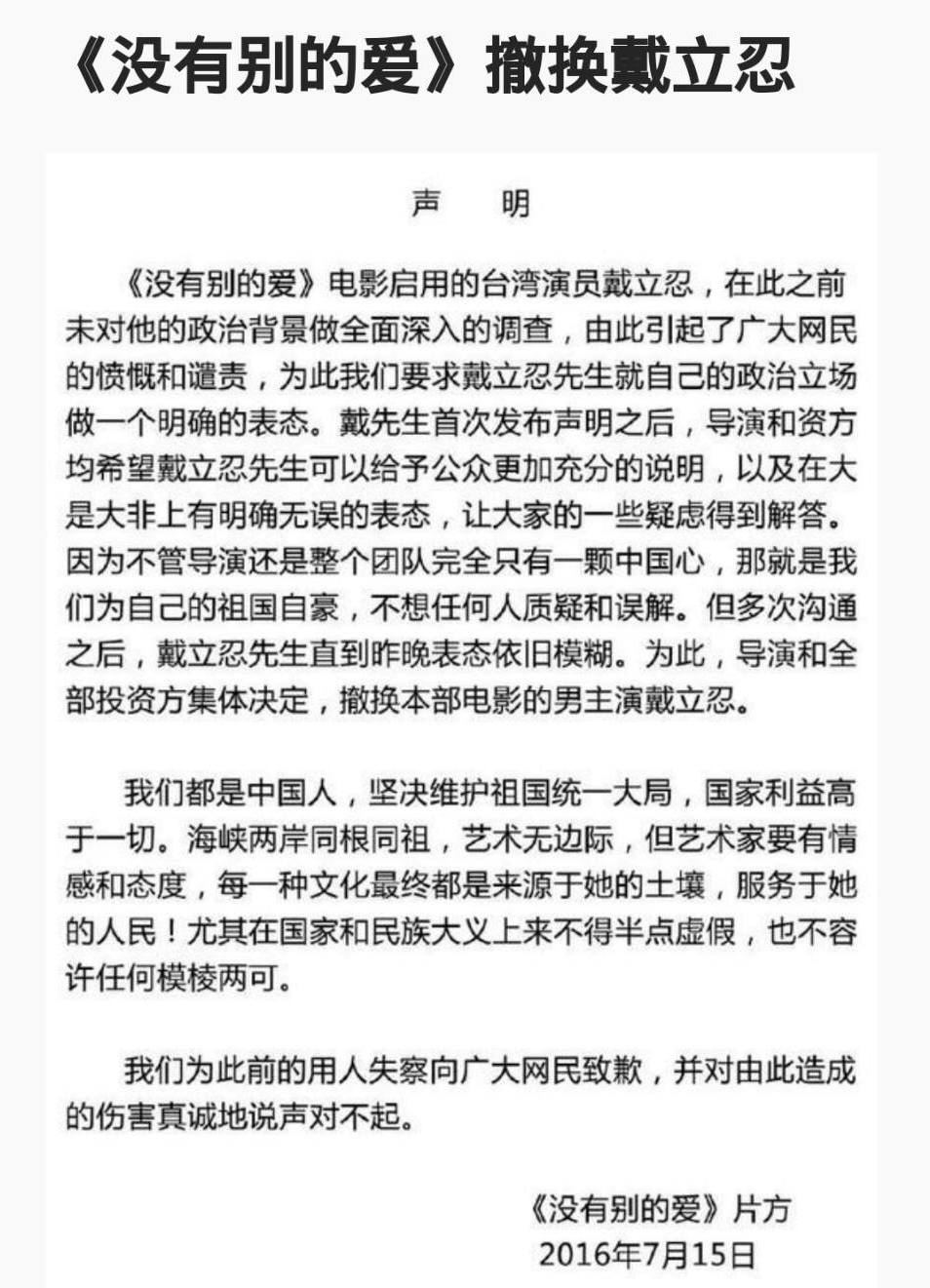 《没有别的爱》撤换戴立忍

声　明

《没有别的爱》电影启用的台湾演员戴立忍，在此之前未对他的政治背景做全面深入的调查，由此引起了广大网民的愤慨和谴责，为此我们要求戴立忍先生就自己的政治立场做一个明确的表态。戴先生首次发布声明之后，导演和资方均希望戴立忍先生可以给予公众更加充分的说明，以及在大是大非上有明确无误的表态，让大家的一些疑虑得到解答。因为不管导演还是整个团队完全只有一颗中国心，那就是我们为自己的祖国自豪，不想任何人质疑和误解。但多次沟通之后，戴立忍先生直到昨晚表态依旧模糊。为此，导演和全部投资方集体决定，撤换本部电影的男主演戴立忍。

我们都是中国人，坚决维护祖国统一大局，国家利益高于一切。海峡两岸同根同祖，艺术无边际，但艺术家要有情感和态度，每一种文化最终都是来源于她的土壤，服务于她的人民！尤其在国家和民族大义上来不得半点虚假，也不容许任何模棱两可。

我们为此前的用人失察向广大网民致歉，并对由此造成的伤害真诚地说声对不起。

《没有别的爱》片方
2016年7月15日